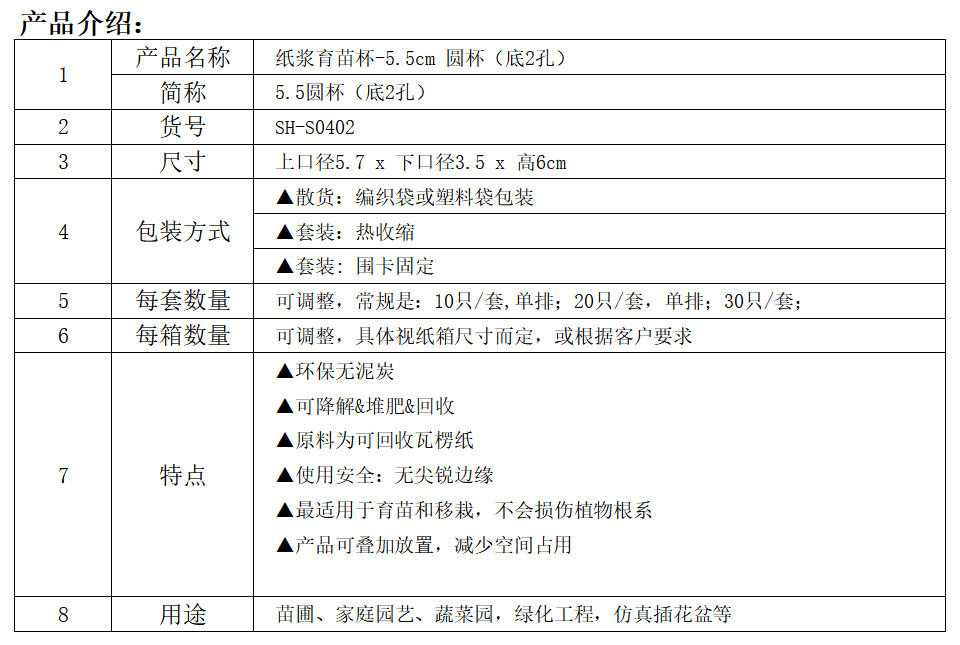 产品介绍:

| 1 | 产品名称 | 纸浆育苗杯-5.5cm 圆杯（底2孔） |
|---|---|---|
|  | 简称 | 5.5圆杯（底2孔） |
| 2 | 货号 | SH-S0402 |
| 3 | 尺寸 | 上口径5.7 x 下口径3.5 x 高6cm |
| 4 | 包装方式 | ▲散货：编织袋或塑料袋包装 |
|  |  | ▲套装：热收缩 |
|  |  | ▲套装：围卡固定 |
| 5 | 每套数量 | 可调整，常规是：10只/套,单排；20只/套，单排；30只/套； |
| 6 | 每箱数量 | 可调整，具体视纸箱尺寸而定，或根据客户要求 |
| 7 | 特点 | ▲环保无泥炭 ▲可降解&堆肥&回收 ▲原料为可回收瓦楞纸 ▲使用安全：无尖锐边缘 ▲最适用于育苗和移栽，不会损伤植物根系 ▲产品可叠加放置，减少空间占用 |
| 8 | 用途 | 苗圃、家庭园艺、蔬菜园，绿化工程，仿真插花盆等 |